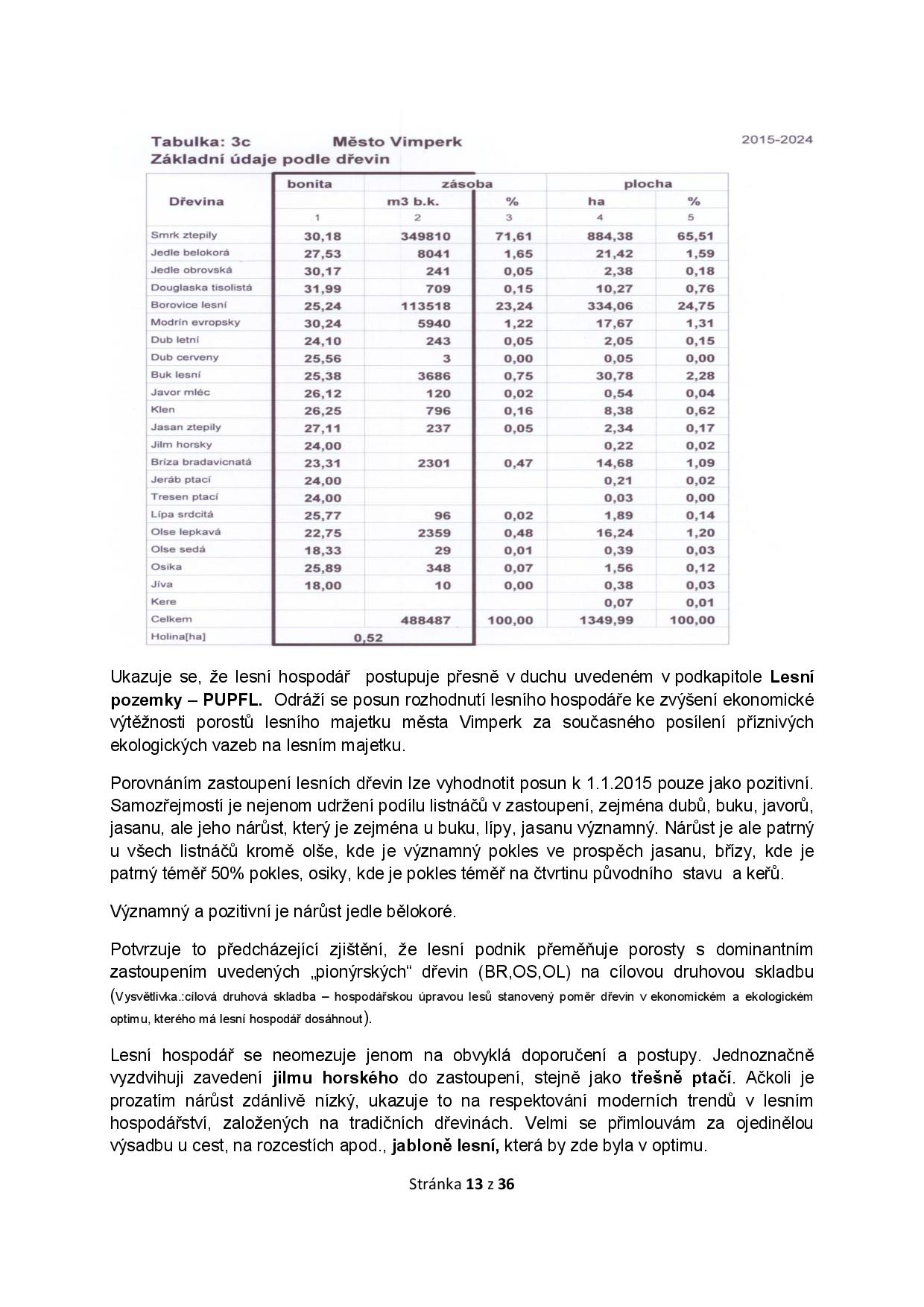 Tabulka: 3c Město Vimperk 2015-2024
Základní údaje podle dřevin

| Dřevina | bonita | zásoba m3 b.k. | zásoba % | plocha ha | plocha % |
|---|---|---|---|---|---|
| | 1 | 2 | 3 | 4 | 5 |
| Smrk ztepily | 30,18 | 349810 | 71,61 | 884,38 | 65,51 |
| Jedle belokorá | 27,53 | 8041 | 1,65 | 21,42 | 1,59 |
| Jedle obrovská | 30,17 | 241 | 0,05 | 2,38 | 0,18 |
| Douglaska tisolistá | 31,99 | 709 | 0,15 | 10,27 | 0,76 |
| Borovice lesní | 25,24 | 113518 | 23,24 | 334,06 | 24,75 |
| Modrín evropsky | 30,24 | 5940 | 1,22 | 17,67 | 1,31 |
| Dub letní | 24,10 | 243 | 0,05 | 2,05 | 0,15 |
| Dub cerveny | 25,56 | 3 | 0,00 | 0,05 | 0,00 |
| Buk lesní | 25,38 | 3686 | 0,75 | 30,78 | 2,28 |
| Javor mléc | 26,12 | 120 | 0,02 | 0,54 | 0,04 |
| Klen | 26,25 | 796 | 0,16 | 8,38 | 0,62 |
| Jasan ztepily | 27,11 | 237 | 0,05 | 2,34 | 0,17 |
| Jilm horsky | 24,00 | | | 0,22 | 0,02 |
| Bríza bradavicnatá | 23,31 | 2301 | 0,47 | 14,68 | 1,09 |
| Jeráb ptací | 24,00 | | | 0,21 | 0,02 |
| Tresen ptací | 24,00 | | | 0,03 | 0,00 |
| Lípa srdcitá | 25,77 | 96 | 0,02 | 1,89 | 0,14 |
| Olse lepkavá | 22,75 | 2359 | 0,48 | 16,24 | 1,20 |
| Olse sedá | 18,33 | 29 | 0,01 | 0,39 | 0,03 |
| Osika | 25,89 | 348 | 0,07 | 1,56 | 0,12 |
| Jíva | 18,00 | 10 | 0,00 | 0,38 | 0,03 |
| Kere | | | | 0,07 | 0,01 |
| Celkem | | 488487 | 100,00 | 1349,99 | 100,00 |
| Holina[ha] | 0,52 | | | | |

Ukazuje se, že lesní hospodář postupuje přesně v duchu uvedeném v podkapitole Lesní pozemky – PUPFL. Odráží se posun rozhodnutí lesního hospodáře ke zvýšení ekonomické výtěžnosti porostů lesního majetku města Vimperk za současného posílení příznivých ekologických vazeb na lesním majetku.

Porovnáním zastoupení lesních dřevin lze vyhodnotit posun k 1.1.2015 pouze jako pozitivní. Samozřejmostí je nejenom udržení podílu listnáčů v zastoupení, zejména dubů, buku, javorů, jasanu, ale jeho nárůst, který je zejména u buku, lípy, jasanu významný. Nárůst je ale patrný u všech listnáčů kromě olše, kde je významný pokles ve prospěch jasanu, břízy, kde je patrný téměř 50% pokles, osiky, kde je pokles téměř na čtvrtinu původního stavu a keřů.

Významný a pozitivní je nárůst jedle bělokoré.

Potvrzuje to předcházející zjištění, že lesní podnik přeměňuje porosty s dominantním zastoupením uvedených „pionýrských“ dřevin (BR,OS,OL) na cílovou druhovou skladbu (Vysvětlivka.:cílová druhová skladba – hospodářskou úpravou lesů stanovený poměr dřevin v ekonomickém a ekologickém optimu, kterého má lesní hospodář dosáhnout).

Lesní hospodář se neomezuje jenom na obvyklá doporučení a postupy. Jednoznačně vyzdvihuji zavedení jilmu horského do zastoupení, stejně jako třešně ptačí. Ačkoli je prozatím nárůst zdánlivě nízký, ukazuje to na respektování moderních trendů v lesním hospodářství, založených na tradičních dřevinách. Velmi se přimlouvám za ojedinělou výsadbu u cest, na rozcestích apod., jabloně lesní, která by zde byla v optimu.

Stránka 13 z 36